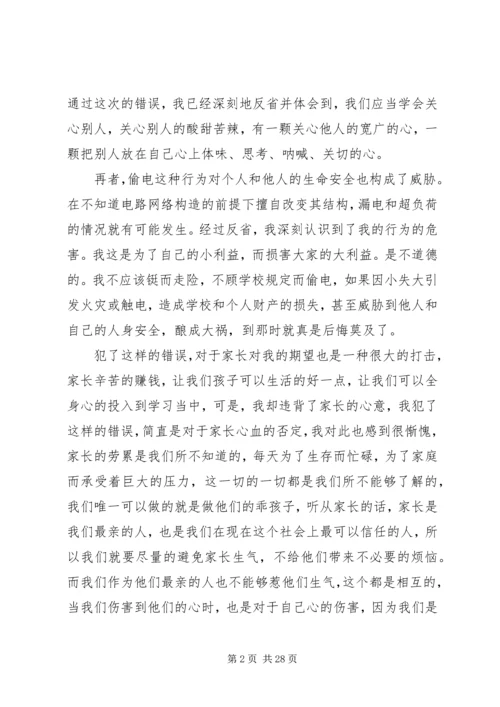 通过这次的错误，我已经深刻地反省并体会到，我们应当学会关心别人，关心别人的酸甜苦辣，有一颗关心他人的宽广的心，一颗把别人放在自己心上体味、思考、呐喊、关切的心。

再者，偷电这种行为对个人和他人的生命安全也构成了威胁。在不知道电路网络构造的前提下擅自改变其结构，漏电和超负荷的情况就有可能发生。经过反省，我深刻认识到了我的行为的危害。我这是为了自己的小利益，而损害大家的大利益。是不道德的。我不应该铤而走险，不顾学校规定而偷电，如果因小失大引发火灾或触电，造成学校和个人财产的损失，甚至威胁到他人和自己的人身安全，酿成大祸，到那时就真是后悔莫及了。

犯了这样的错误，对于家长对我的期望也是一种很大的打击，家长辛苦的赚钱，让我们孩子可以生活的好一点，让我们可以全身心的投入到学习当中，可是，我却违背了家长的心意，我犯了这样的错误，简直是对于家长心血的否定，我对此也感到很惭愧，家长的劳累是我们所不知道的，每天为了生存而忙碌，为了家庭而承受着巨大的压力，这一切的一切都是我们所不能够了解的，我们唯一可以做的就是做他们的乖孩子，听从家长的话，家长是我们最亲的人，也是我们在现在这个社会上最可以信任的人，所以我们就要尽量的避免家长生气，不给他们带来不必要的烦恼。而我们作为他们最亲的人也不能够惹他们生气，这个都是相互的，当我们伤害到他们的心时，也是对于自己心的伤害，因为我们是

第 2 页 共 28 页